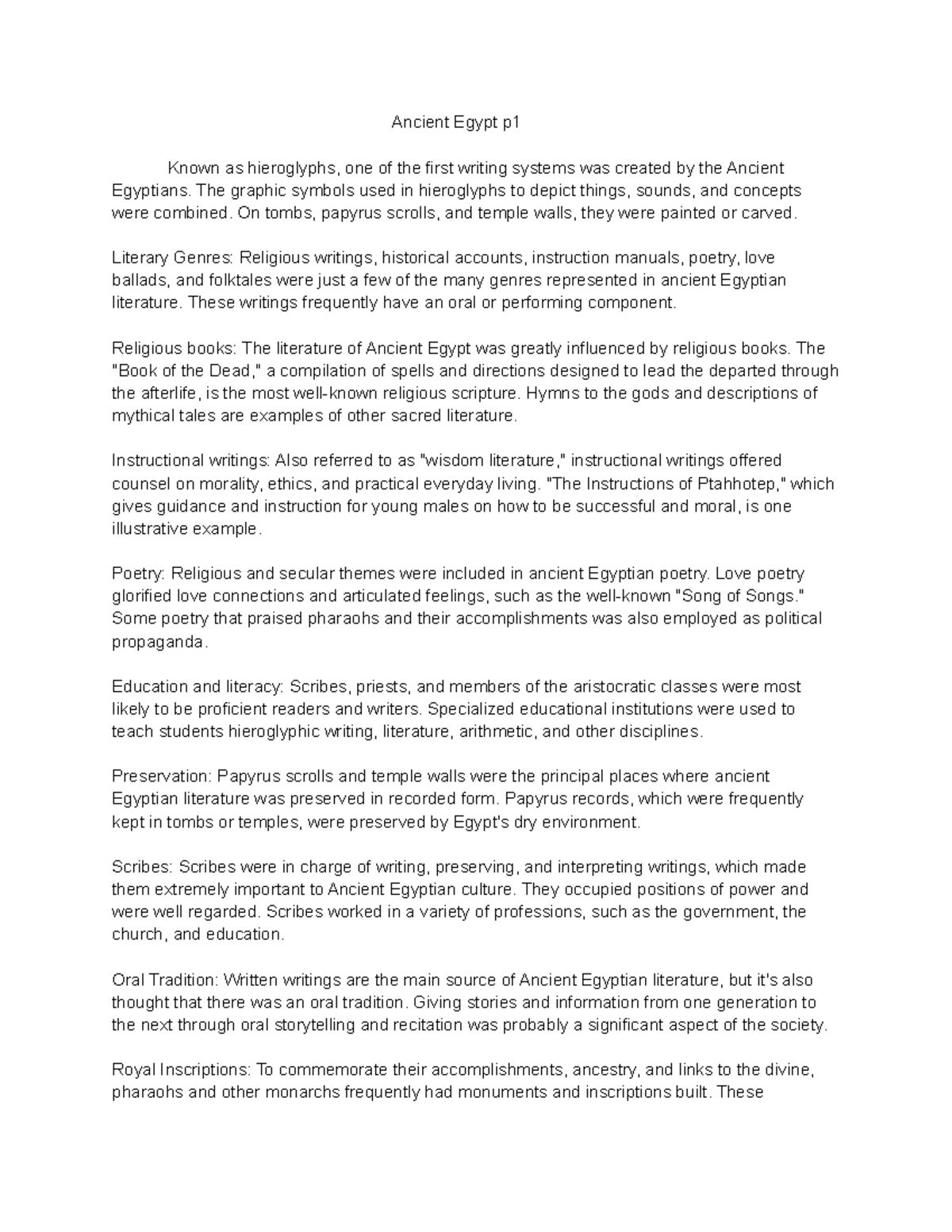 Ancient Egypt p1

Known as hieroglyphs, one of the first writing systems was created by the Ancient Egyptians. The graphic symbols used in hieroglyphs to depict things, sounds, and concepts were combined. On tombs, papyrus scrolls, and temple walls, they were painted or carved.

Literary Genres: Religious writings, historical accounts, instruction manuals, poetry, love ballads, and folktales were just a few of the many genres represented in ancient Egyptian literature. These writings frequently have an oral or performing component.

Religious books: The literature of Ancient Egypt was greatly influenced by religious books. The "Book of the Dead," a compilation of spells and directions designed to lead the departed through the afterlife, is the most well-known religious scripture. Hymns to the gods and descriptions of mythical tales are examples of other sacred literature.

Instructional writings: Also referred to as "wisdom literature," instructional writings offered counsel on morality, ethics, and practical everyday living. "The Instructions of Ptahhotep," which gives guidance and instruction for young males on how to be successful and moral, is one illustrative example.

Poetry: Religious and secular themes were included in ancient Egyptian poetry. Love poetry glorified love connections and articulated feelings, such as the well-known "Song of Songs." Some poetry that praised pharaohs and their accomplishments was also employed as political propaganda.

Education and literacy: Scribes, priests, and members of the aristocratic classes were most likely to be proficient readers and writers. Specialized educational institutions were used to teach students hieroglyphic writing, literature, arithmetic, and other disciplines.

Preservation: Papyrus scrolls and temple walls were the principal places where ancient Egyptian literature was preserved in recorded form. Papyrus records, which were frequently kept in tombs or temples, were preserved by Egypt's dry environment.

Scribes: Scribes were in charge of writing, preserving, and interpreting writings, which made them extremely important to Ancient Egyptian culture. They occupied positions of power and were well regarded. Scribes worked in a variety of professions, such as the government, the church, and education.

Oral Tradition: Written writings are the main source of Ancient Egyptian literature, but it's also thought that there was an oral tradition. Giving stories and information from one generation to the next through oral storytelling and recitation was probably a significant aspect of the society.

Royal Inscriptions: To commemorate their accomplishments, ancestry, and links to the divine, pharaohs and other monarchs frequently had monuments and inscriptions built. These